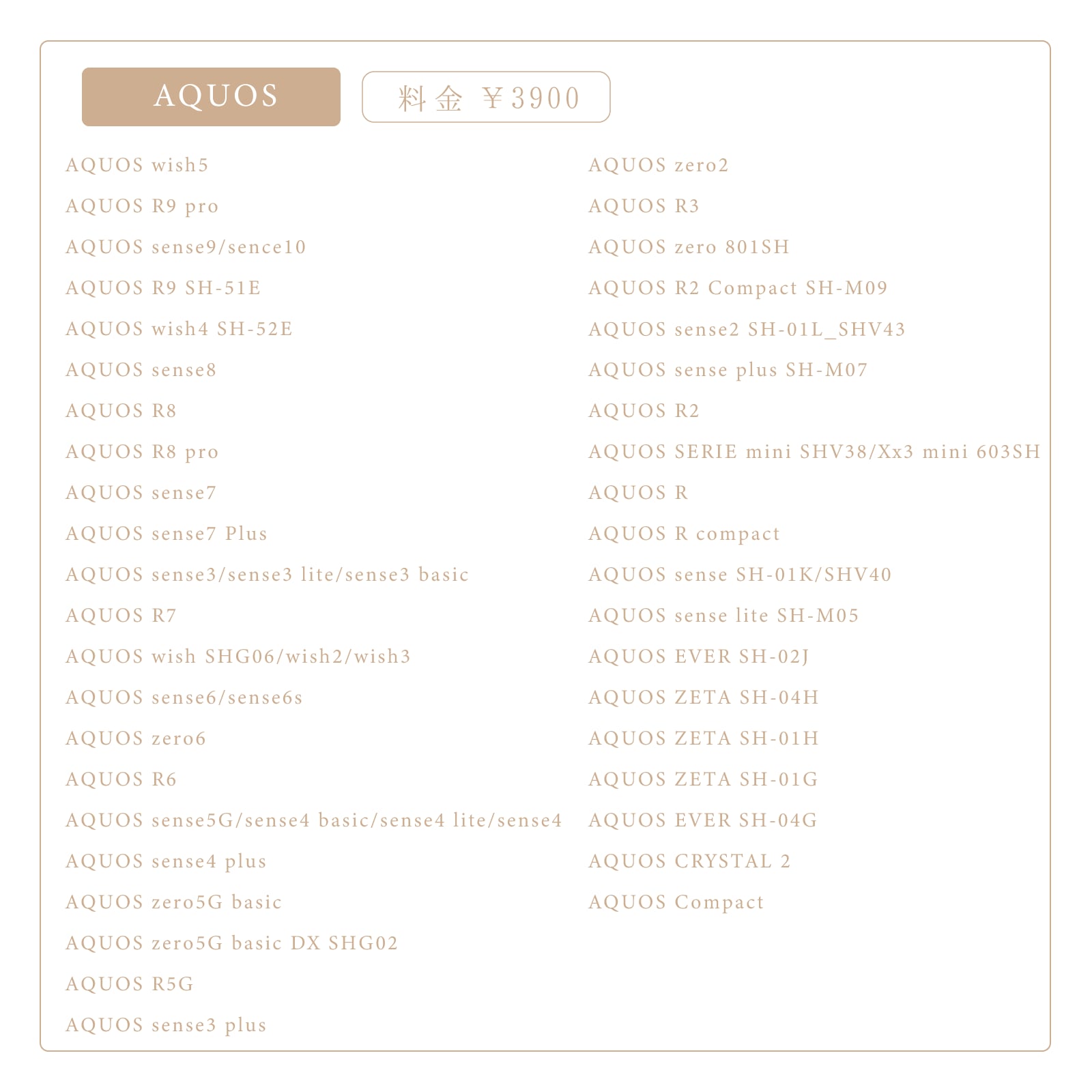 AQUOS

料金 ￥3900

AQUOS wish5
AQUOS R9 pro
AQUOS sense9/sence10
AQUOS R9 SH-51E
AQUOS wish4 SH-52E
AQUOS sense8
AQUOS R8
AQUOS R8 pro
AQUOS sense7
AQUOS sense7 Plus
AQUOS sense3/sense3 lite/sense3 basic
AQUOS R7
AQUOS wish SHG06/wish2/wish3
AQUOS sense6/sense6s
AQUOS zero6
AQUOS R6
AQUOS sense5G/sense4 basic/sense4 lite/sense4
AQUOS sense4 plus
AQUOS zero5G basic
AQUOS zero5G basic DX SHG02
AQUOS R5G
AQUOS sense3 plus

AQUOS zero2
AQUOS R3
AQUOS zero 801SH
AQUOS R2 Compact SH-M09
AQUOS sense2 SH-01L_SHV43
AQUOS sense plus SH-M07
AQUOS R2
AQUOS SERIE mini SHV38/Xx3 mini 603SH
AQUOS R
AQUOS R compact
AQUOS sense SH-01K/SHV40
AQUOS sense lite SH-M05
AQUOS EVER SH-02J
AQUOS ZETA SH-04H
AQUOS ZETA SH-01H
AQUOS ZETA SH-01G
AQUOS EVER SH-04G
AQUOS CRYSTAL 2
AQUOS Compact